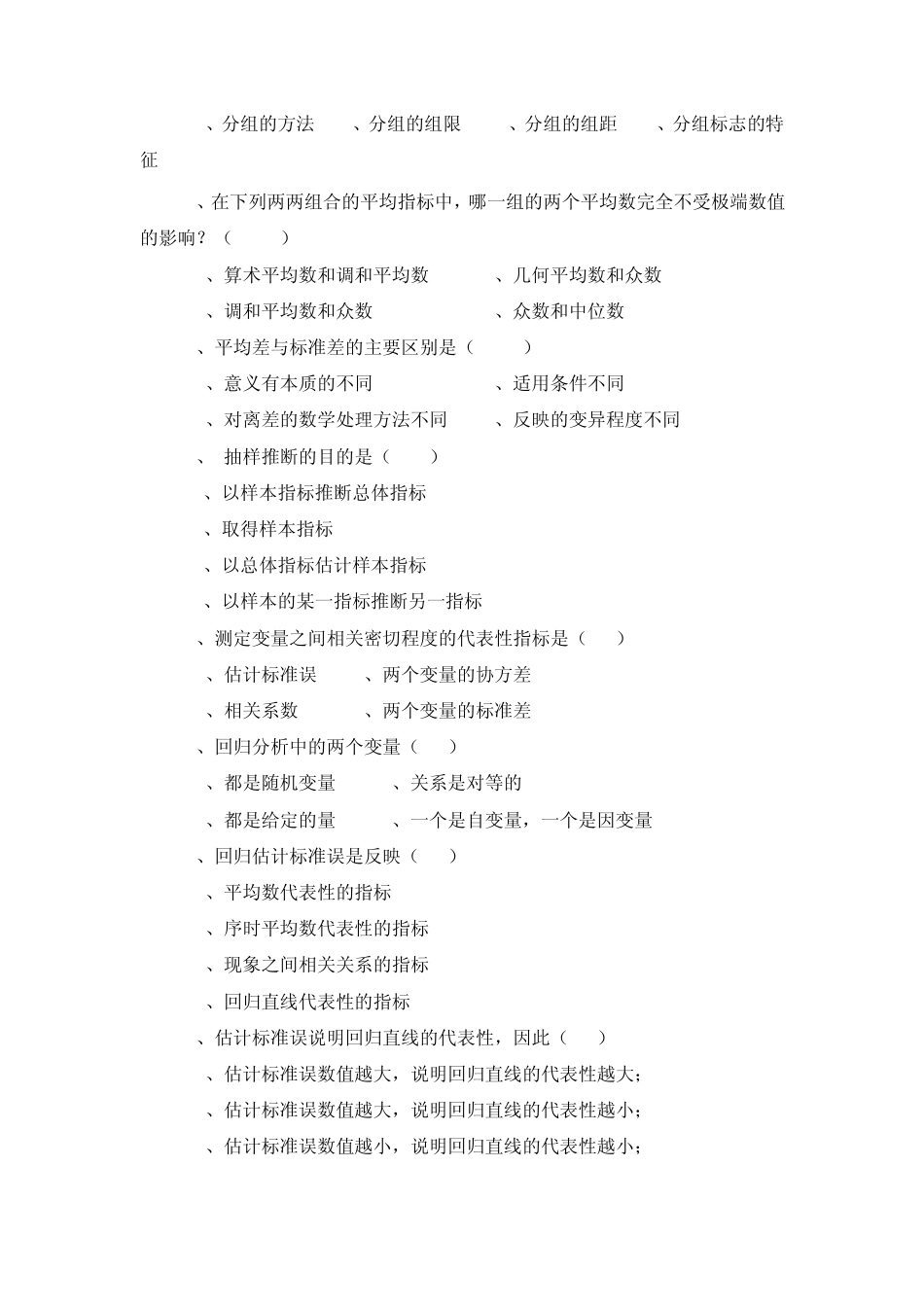 、分组的方法　　、分组的组限　　、分组的组距　　、分组标志的特征

、在下列两两组合的平均指标中，哪一组的两个平均数完全不受极端数值的影响？（　　）

、算术平均数和调和平均数　　、几何平均数和众数

、调和平均数和众数　　、众数和中位数

、平均差与标准差的主要区别是（　　）

、意义有本质的不同　　、适用条件不同

、对离差的数学处理方法不同　　、反映的变异程度不同

、 抽样推断的目的是（　　）

、以样本指标推断总体指标

、取得样本指标

、以总体指标估计样本指标

、以样本的某一指标推断另一指标

、测定变量之间相关密切程度的代表性指标是（　　）

、估计标准误　　、两个变量的协方差

、相关系数　　、两个变量的标准差

、回归分析中的两个变量（　　）

、都是随机变量　　、关系是对等的

、都是给定的量　　、一个是自变量，一个是因变量

、回归估计标准误是反映（　　）

、平均数代表性的指标

、序时平均数代表性的指标

、现象之间相关关系的指标

、回归直线代表性的指标

、估计标准误说明回归直线的代表性，因此（　　）

、估计标准误数值越大，说明回归直线的代表性越大；

、估计标准误数值越大，说明回归直线的代表性越小；

、估计标准误数值越小，说明回归直线的代表性越小；